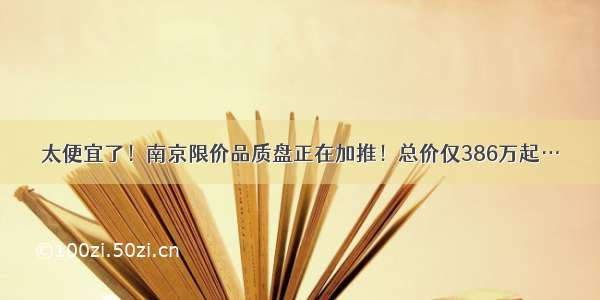 太便宜了！南京限价品质盘正在加推！总价仅386万起…

©100zi.50zi.cn